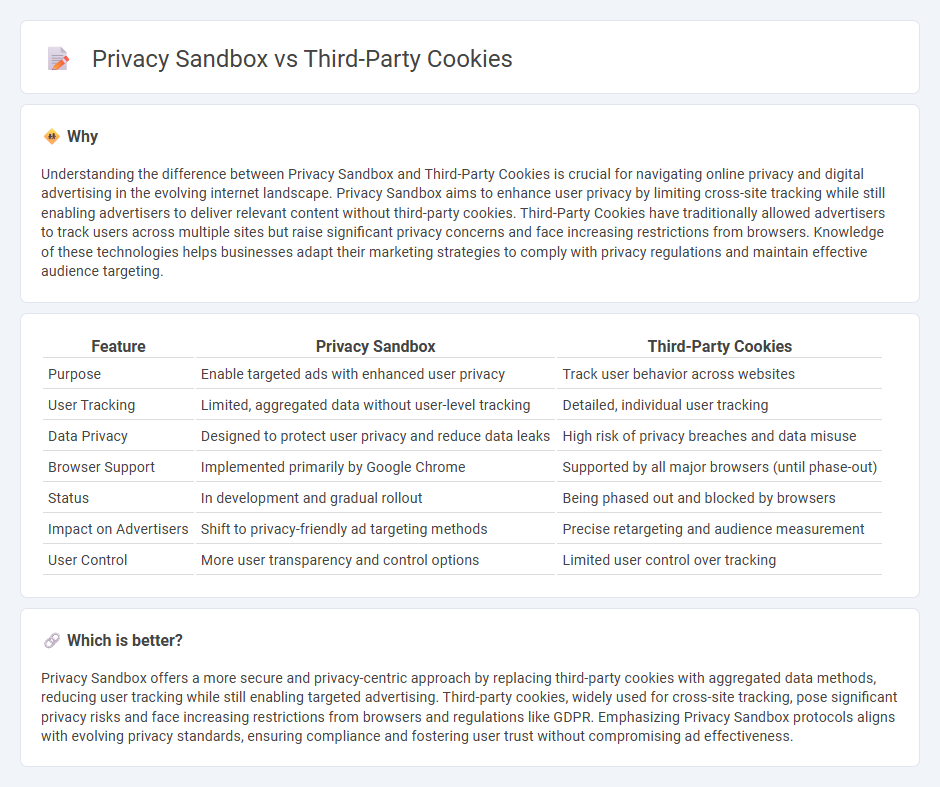 Privacy Sandbox vs Third-Party Cookies

Why

Understanding the difference between Privacy Sandbox and Third-Party Cookies is crucial for navigating online privacy and digital advertising in the evolving internet landscape. Privacy Sandbox aims to enhance user privacy by limiting cross-site tracking while still enabling advertisers to deliver relevant content without third-party cookies. Third-Party Cookies have traditionally allowed advertisers to track users across multiple sites but raise significant privacy concerns and face increasing restrictions from browsers. Knowledge of these technologies helps businesses adapt their marketing strategies to comply with privacy regulations and maintain effective audience targeting.

| Feature | Privacy Sandbox | Third-Party Cookies |
|---|---|---|
| Purpose | Enable targeted ads with enhanced user privacy | Track user behavior across websites |
| User Tracking | Limited, aggregated data without user-level tracking | Detailed, individual user tracking |
| Data Privacy | Designed to protect user privacy and reduce data leaks | High risk of privacy breaches and data misuse |
| Browser Support | Implemented primarily by Google Chrome | Supported by all major browsers (until phase-out) |
| Status | In development and gradual rollout | Being phased out and blocked by browsers |
| Impact on Advertisers | Shift to privacy-friendly ad targeting methods | Precise retargeting and audience measurement |
| User Control | More user transparency and control options | Limited user control over tracking |

Which is better?

Privacy Sandbox offers a more secure and privacy-centric approach by replacing third-party cookies with aggregated data methods, reducing user tracking while still enabling targeted advertising. Third-party cookies, widely used for cross-site tracking, pose significant privacy risks and face increasing restrictions from browsers and regulations like GDPR. Emphasizing Privacy Sandbox protocols aligns with evolving privacy standards, ensuring compliance and fostering user trust without compromising ad effectiveness.